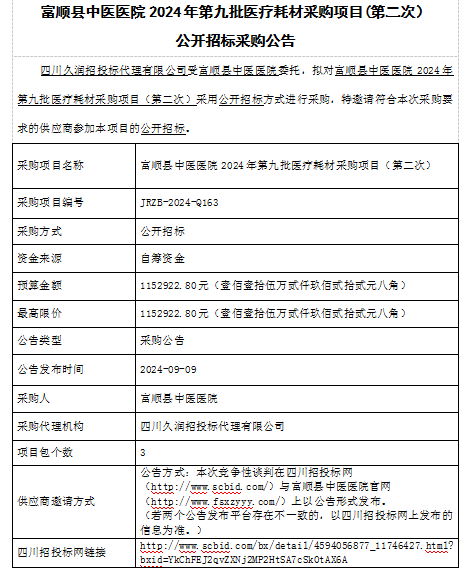 富顺县中医医院 2024 年第九批医疗耗材采购项目(第二次)

公开招标采购公告

四川久润招投标代理有限公司受富顺县中医医院委托，拟对富顺县中医医院 2024 年第九批医疗耗材采购项目（第二次）采用公开招标方式进行采购，特邀请符合本次采购要求的供应商参加本项目的公开招标。

| 采购项目名称 | 富顺县中医医院 2024 年第九批医疗耗材采购项目（第二次） |
|---|---|
| 采购项目编号 | JRZB-2024-Q163 |
| 采购方式 | 公开招标 |
| 资金来源 | 自筹资金 |
| 预算金额 | 1152922.80元（壹佰壹拾伍万贰仟玖佰贰拾贰元八角） |
| 最高限价 | 1152922.80元（壹佰壹拾伍万贰仟玖佰贰拾贰元八角） |
| 公告类型 | 采购公告 |
| 公告发布时间 | 2024-09-09 |
| 采购人 | 富顺县中医医院 |
| 采购代理机构 | 四川久润招投标代理有限公司 |
| 项目包个数 | 3 |
| 供应商邀请方式 | 公告方式：本次竞争性谈判在四川招投标网（http://www.scbid.com/）与富顺县中医医院官网（http://www.fsxzyyy.com/）上以公告形式发布。（若两个公告发布平台存在不一致的，以四川招投标网上发布的信息为准。） |
| 四川招投标网链接 | http://www.scbid.com/bx/detail/4594056877_11746427.html?bxid=YkChFEJ2qvZXNj2MP2HtSA7cSk0tAX6A |